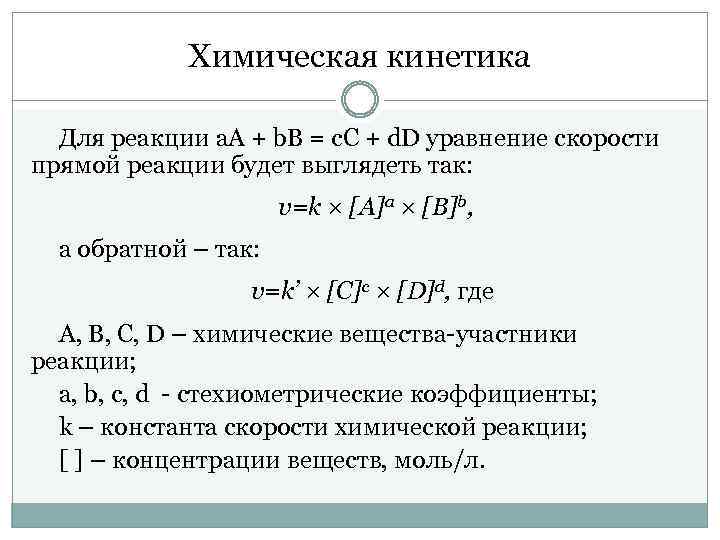 Химическая кинетика

Для реакции aA + bB = cC + dD уравнение скорости прямой реакции будет выглядеть так:

$v=k \times [A]^a \times [B]^b$,

а обратной – так:

$v=k' \times [C]^c \times [D]^d$, где

A, B, C, D – химические вещества-участники реакции;

a, b, c, d - стехиометрические коэффициенты;

k – константа скорости химической реакции;

[ ] – концентрации веществ, моль/л.